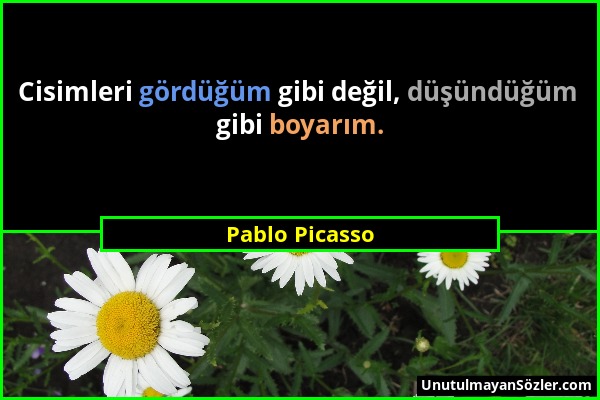 Cisimleri gördüğüm gibi değil, düşündüğüm gibi boyarım.

Pablo Picasso

UnutulmayanSözler.com